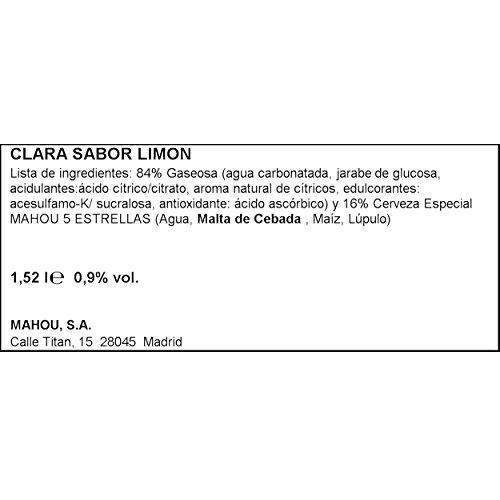 CLARA SABOR LIMON

Lista de ingredientes: 84% Gaseosa (agua carbonatada, jarabe de glucosa, acidulantes:ácido cítrico/citrato, aroma natural de cítricos, edulcorantes: acesulfamo-K/ sucralosa, antioxidante: ácido ascórbico) y 16% Cerveza Especial MAHOU 5 ESTRELLAS (Agua, Malta de Cebada , Maíz, Lúpulo)

1,52 l℮ 0,9% vol.

MAHOU, S.A.
Calle Titan, 15 28045 Madrid